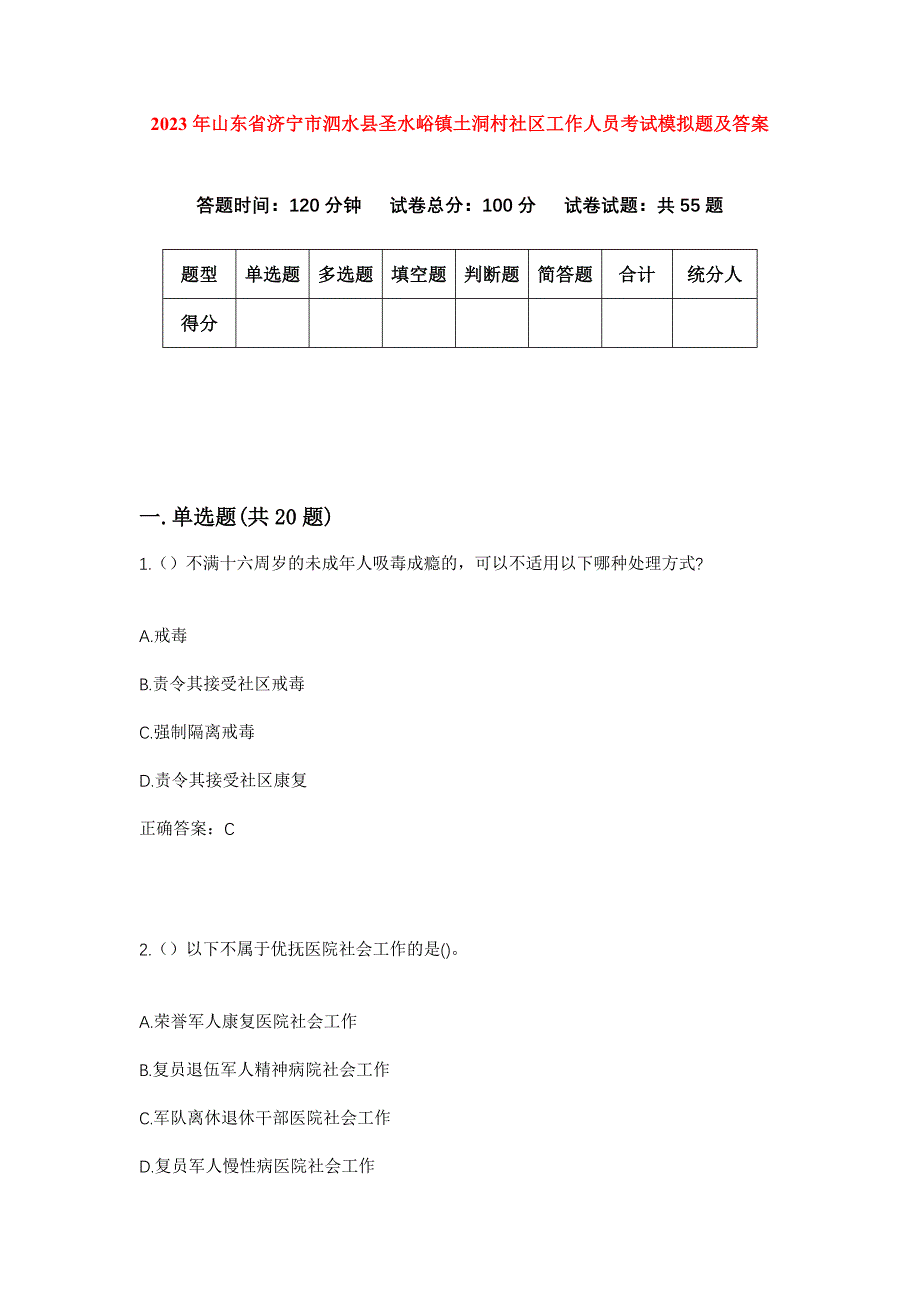 2023年山东省济宁市泗水县圣水峪镇土洞村社区工作人员考试模拟题及答案

答题时间：120分钟　试卷总分：100分　试卷试题：共55题

| 题型 | 单选题 | 多选题 | 填空题 | 判断题 | 简答题 | 合计 | 统分人 |
|---|---|---|---|---|---|---|---|
| 得分 | | | | | | | |

一.单选题(共20题)

1.（）不满十六周岁的未成年人吸毒成瘾的，可以不适用以下哪种处理方式?

A.戒毒

B.责令其接受社区戒毒

C.强制隔离戒毒

D.责令其接受社区康复

正确答案：C

2.（）以下不属于优抚医院社会工作的是()。

A.荣誉军人康复医院社会工作

B.复员退伍军人精神病院社会工作

C.军队离休退休干部医院社会工作

D.复员军人慢性病医院社会工作